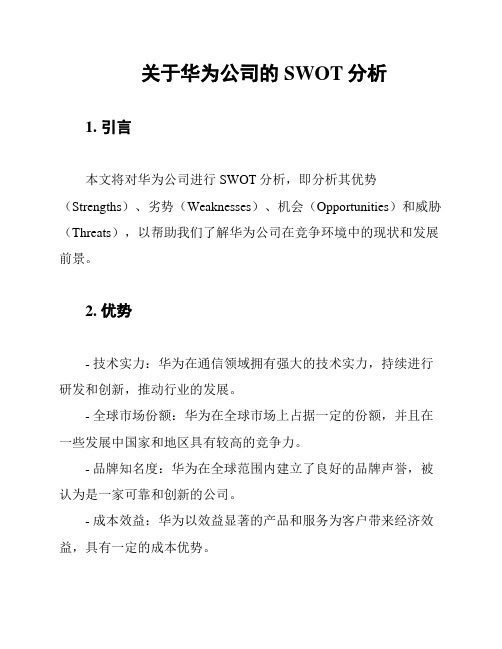 关于华为公司的 SWOT 分析

1. 引言

本文将对华为公司进行 SWOT 分析，即分析其优势（Strengths）、劣势（Weaknesses）、机会（Opportunities）和威胁（Threats），以帮助我们了解华为公司在竞争环境中的现状和发展前景。

2. 优势

- 技术实力：华为在通信领域拥有强大的技术实力，持续进行研发和创新，推动行业的发展。

- 全球市场份额：华为在全球市场上占据一定的份额，并且在一些发展中国家和地区具有较高的竞争力。

- 品牌知名度：华为在全球范围内建立了良好的品牌声誉，被认为是一家可靠和创新的公司。

- 成本效益：华为以效益显著的产品和服务为客户带来经济效益，具有一定的成本优势。